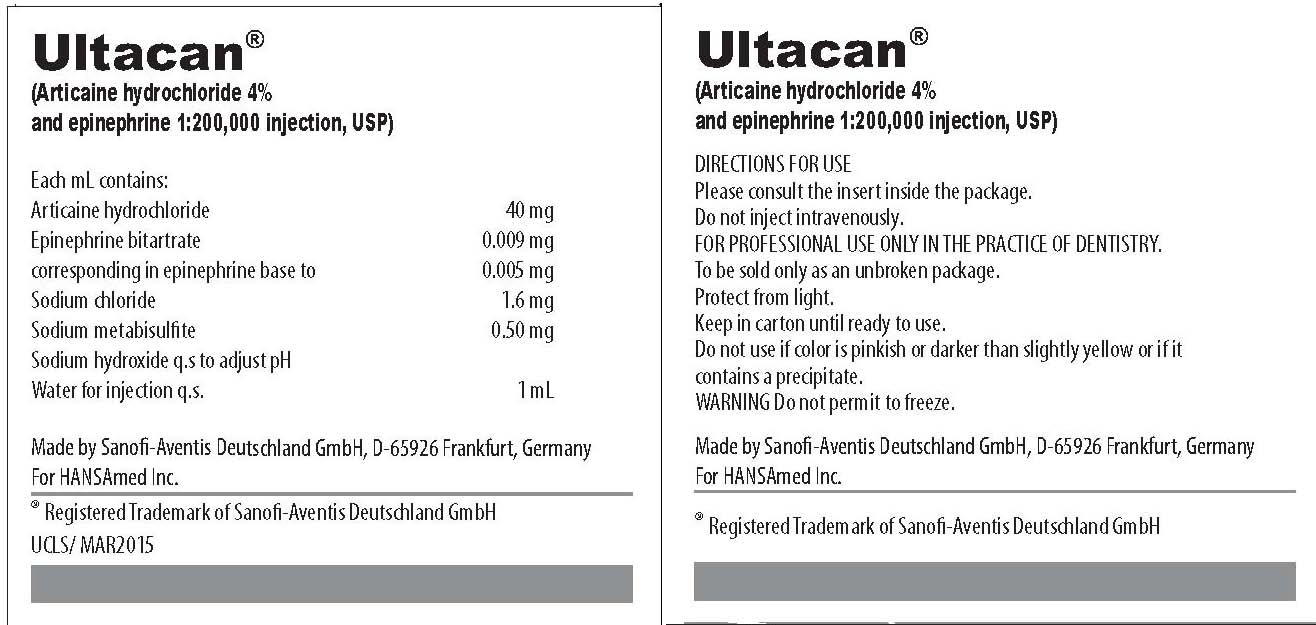 Ultacan®
(Articaine hydrochloride 4%
and epinephrine 1:200,000 injection, USP)

Each mL contains:
Articaine hydrochloride 40 mg
Epinephrine bitartrate 0.009 mg
corresponding in epinephrine base to 0.005 mg
Sodium chloride 1.6 mg
Sodium metabisulfite 0.50 mg
Sodium hydroxide q.s to adjust pH
Water for injection q.s. 1 mL

Made by Sanofi-Aventis Deutschland GmbH, D-65926 Frankfurt, Germany
For HANSAmed Inc.

® Registered Trademark of Sanofi-Aventis Deutschland GmbH
UCLS/ MAR2015

Ultacan®
(Articaine hydrochloride 4%
and epinephrine 1:200,000 injection, USP)

DIRECTIONS FOR USE
Please consult the insert inside the package.
Do not inject intravenously.
FOR PROFESSIONAL USE ONLY IN THE PRACTICE OF DENTISTRY.
To be sold only as an unbroken package.
Protect from light.
Keep in carton until ready to use.
Do not use if color is pinkish or darker than slightly yellow or if it contains a precipitate.
WARNING Do not permit to freeze.

Made by Sanofi-Aventis Deutschland GmbH, D-65926 Frankfurt, Germany
For HANSAmed Inc.

® Registered Trademark of Sanofi-Aventis Deutschland GmbH